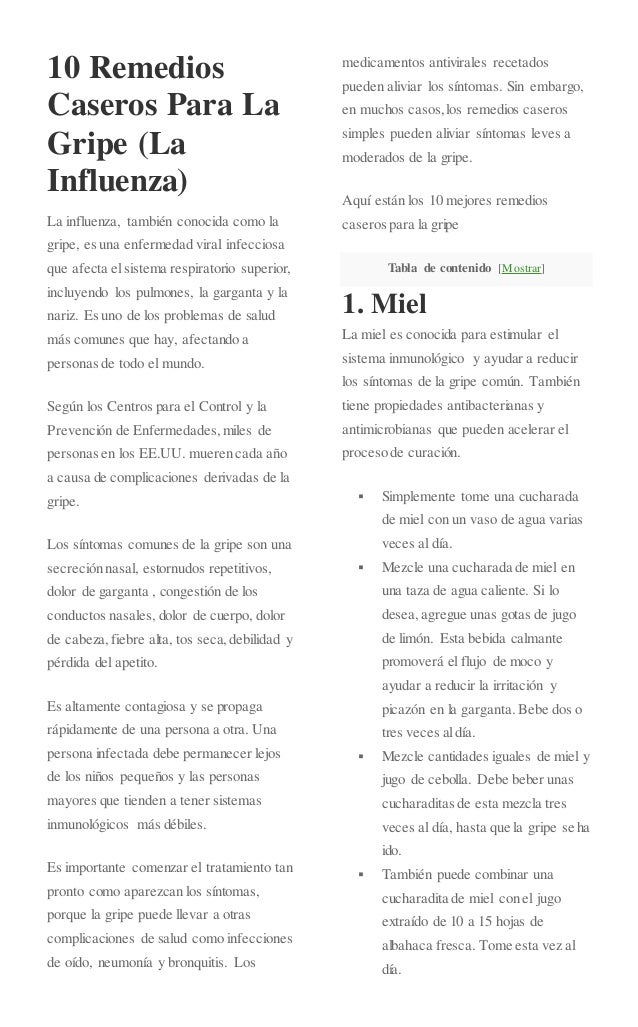 10 Remedios Caseros Para La Gripe (La Influenza)

La influenza, también conocida como la gripe, es una enfermedad viral infecciosa que afecta el sistema respiratorio superior, incluyendo los pulmones, la garganta y la nariz. Es uno de los problemas de salud más comunes que hay, afectando a personas de todo el mundo.

Según los Centros para el Control y la Prevención de Enfermedades, miles de personas en los EE.UU. mueren cada año a causa de complicaciones derivadas de la gripe.

Los síntomas comunes de la gripe son una secreción nasal, estornudos repetitivos, dolor de garganta , congestión de los conductos nasales, dolor de cuerpo, dolor de cabeza, fiebre alta, tos seca, debilidad y pérdida del apetito.

Es altamente contagiosa y se propaga rápidamente de una persona a otra. Una persona infectada debe permanecer lejos de los niños pequeños y las personas mayores que tienden a tener sistemas inmunológicos más débiles.

Es importante comenzar el tratamiento tan pronto como aparezcan los síntomas, porque la gripe puede llevar a otras complicaciones de salud como infecciones de oído, neumonía y bronquitis. Los medicamentos antivirales recetados pueden aliviar los síntomas. Sin embargo, en muchos casos, los remedios caseros simples pueden aliviar síntomas leves a moderados de la gripe.

Aquí están los 10 mejores remedios caseros para la gripe

Tabla de contenido [Mostrar]

1. Miel

La miel es conocida para estimular el sistema inmunológico y ayudar a reducir los síntomas de la gripe común. También tiene propiedades antibacterianas y antimicrobianas que pueden acelerar el proceso de curación.

▪ Simplemente tome una cucharada de miel con un vaso de agua varias veces al día.
▪ Mezcle una cucharada de miel en una taza de agua caliente. Si lo desea, agregue unas gotas de jugo de limón. Esta bebida calmante promoverá el flujo de moco y ayudar a reducir la irritación y picazón en la garganta. Bebe dos o tres veces al día.
▪ Mezcle cantidades iguales de miel y jugo de cebolla. Debe beber unas cucharaditas de esta mezcla tres veces al día, hasta que la gripe se ha ido.
▪ También puede combinar una cucharadita de miel con el jugo extraído de 10 a 15 hojas de albahaca fresca. Tome esta vez al día.